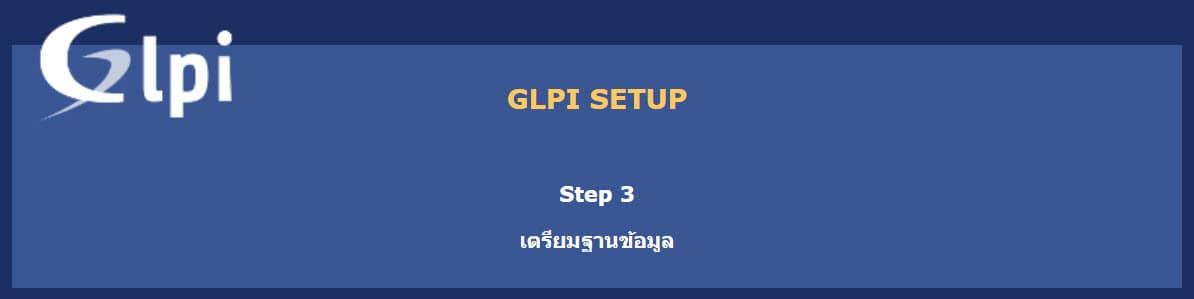 Glpi

GLPI SETUP

Step 3

เตรียมฐานข้อมูล